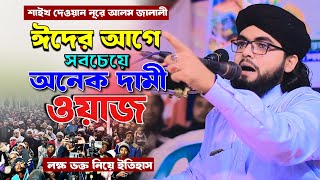 শাইখ দেওয়ান নূরে আলম জালালী

ঈদের আগে
সবচেয়ে
অনেক দামী
ওয়াজ

লক্ষ ভক্ত নিয়ে ইতিহাস